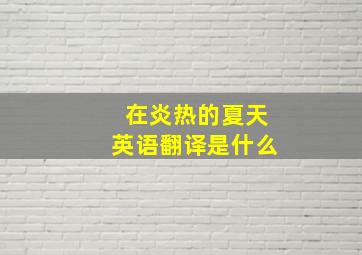 在炎热的夏天
英语翻译是什么